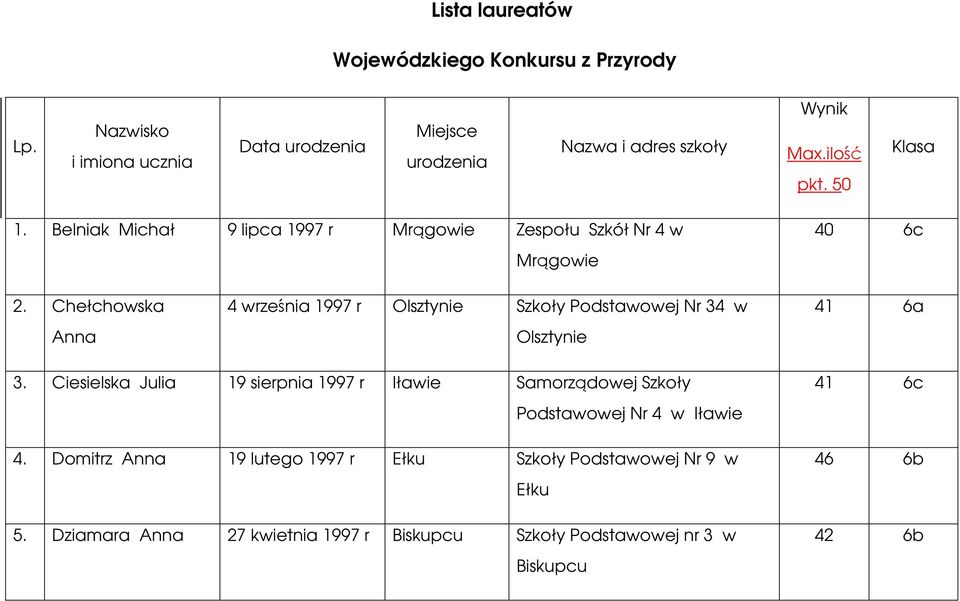 Lista laureatów

Wojewódzkiego Konkursu z Przyrody

| Lp. | Nazwisko i imiona ucznia | Data urodzenia | Miejsce urodzenia | Nazwa i adres szkoły | Wynik Max.ilość pkt. 50 | Klasa |
|---|---|---|---|---|---|---|
| 1. | Belniak Michał | 9 lipca 1997 r | Mrągowie | Zespołu Szkół Nr 4 w Mrągowie | 40 | 6c |
| 2. | Chełchowska Anna | 4 września 1997 r | Olsztynie | Szkoły Podstawowej Nr 34 w Olsztynie | 41 | 6a |
| 3. | Ciesielska Julia | 19 sierpnia 1997 r | Iławie | Samorządowej Szkoły Podstawowej Nr 4 w Iławie | 41 | 6c |
| 4. | Domitrz Anna | 19 lutego 1997 r | Ełku | Szkoły Podstawowej Nr 9 w Ełku | 46 | 6b |
| 5. | Dziamara Anna | 27 kwietnia 1997 r | Biskupcu | Szkoły Podstawowej nr 3 w Biskupcu | 42 | 6b |